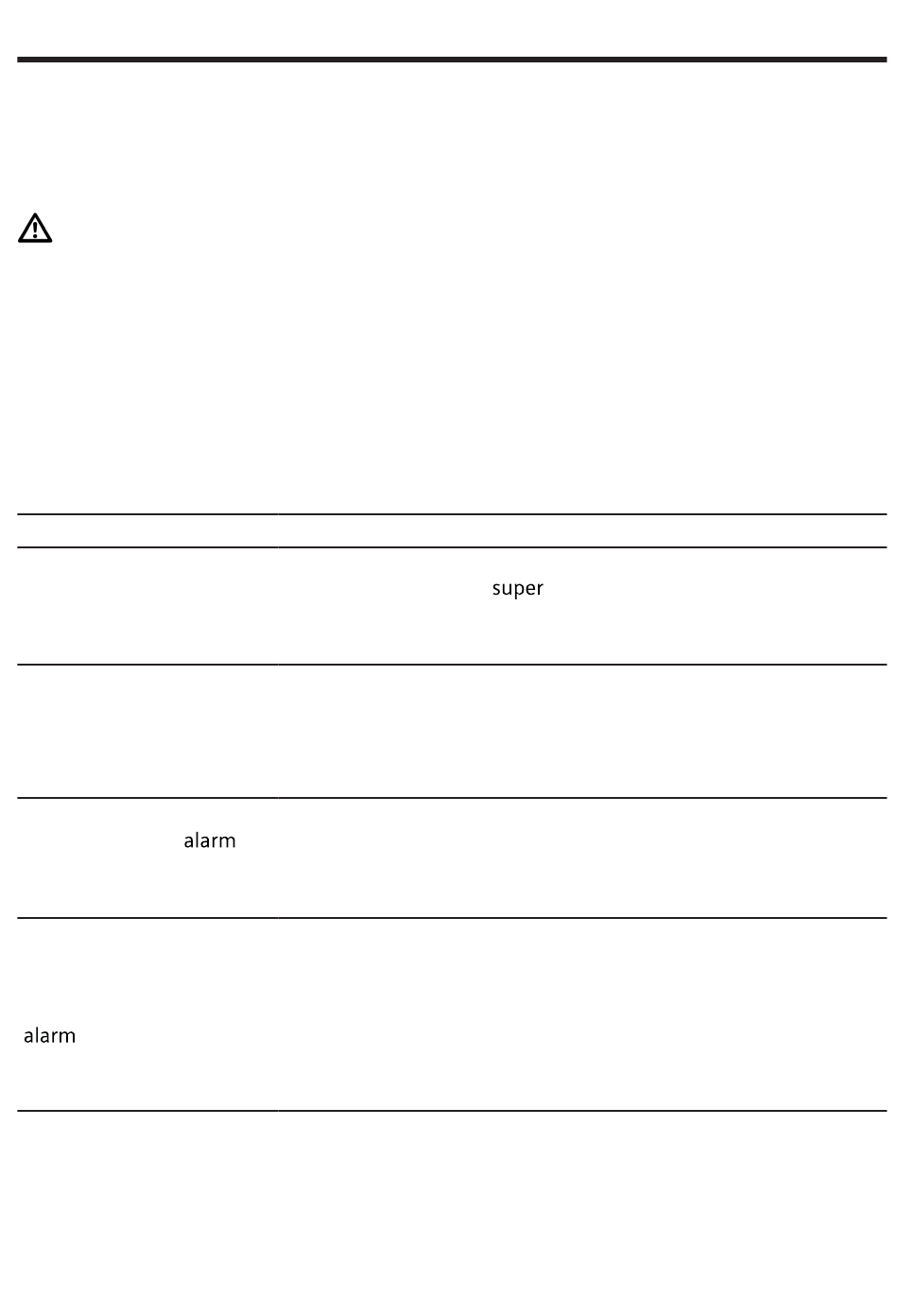 super

alarm

alarm